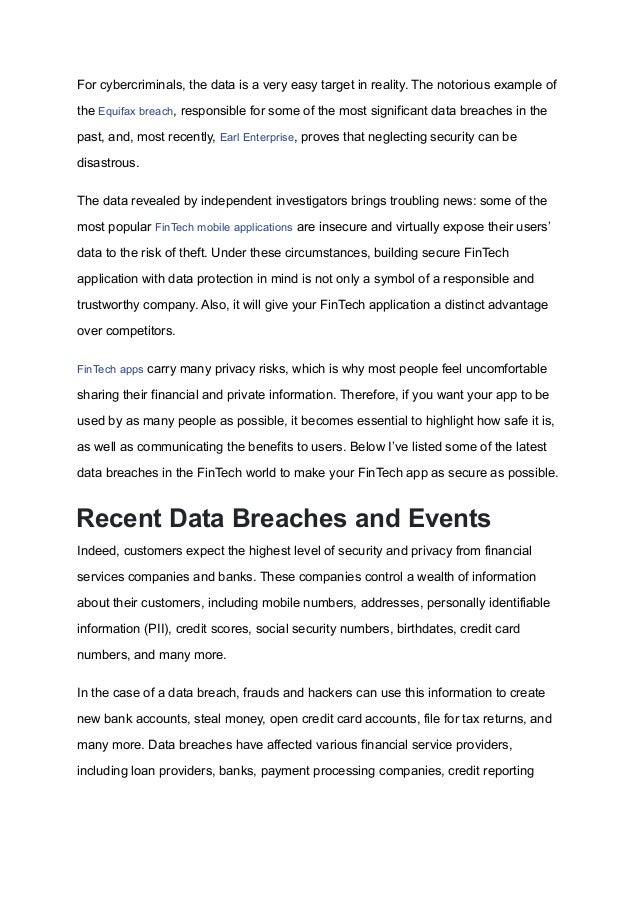 For cybercriminals, the data is a very easy target in reality. The notorious example of the Equifax breach, responsible for some of the most significant data breaches in the past, and, most recently, Earl Enterprise, proves that neglecting security can be disastrous.

The data revealed by independent investigators brings troubling news: some of the most popular FinTech mobile applications are insecure and virtually expose their users' data to the risk of theft. Under these circumstances, building secure FinTech application with data protection in mind is not only a symbol of a responsible and trustworthy company. Also, it will give your FinTech application a distinct advantage over competitors.

FinTech apps carry many privacy risks, which is why most people feel uncomfortable sharing their financial and private information. Therefore, if you want your app to be used by as many people as possible, it becomes essential to highlight how safe it is, as well as communicating the benefits to users. Below I've listed some of the latest data breaches in the FinTech world to make your FinTech app as secure as possible.

Recent Data Breaches and Events

Indeed, customers expect the highest level of security and privacy from financial services companies and banks. These companies control a wealth of information about their customers, including mobile numbers, addresses, personally identifiable information (PII), credit scores, social security numbers, birthdates, credit card numbers, and many more.

In the case of a data breach, frauds and hackers can use this information to create new bank accounts, steal money, open credit card accounts, file for tax returns, and many more. Data breaches have affected various financial service providers, including loan providers, banks, payment processing companies, credit reporting